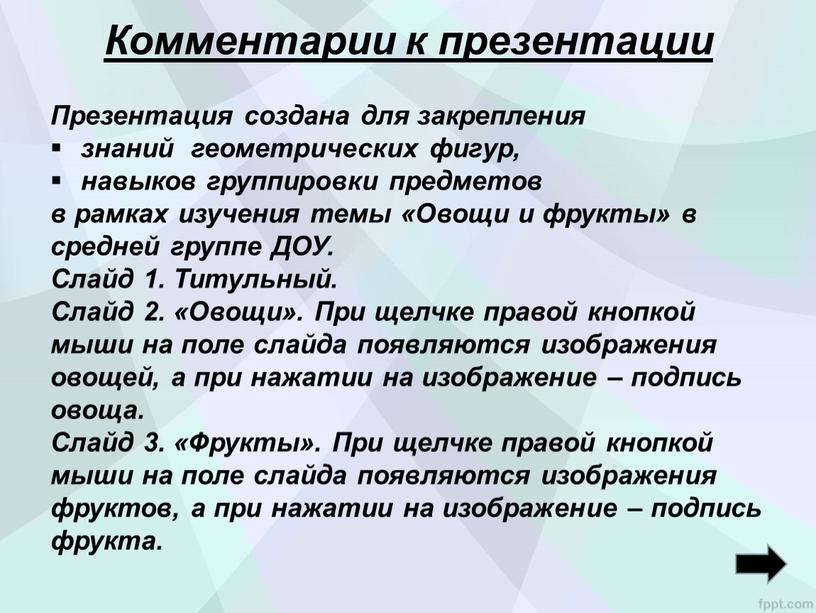 Комментарии к презентации

Презентация создана для закрепления
▪ знаний геометрических фигур,
▪ навыков группировки предметов
в рамках изучения темы «Овощи и фрукты» в средней группе ДОУ.
Слайд 1. Титульный.
Слайд 2. «Овощи». При щелчке правой кнопкой мыши на поле слайда появляются изображения овощей, а при нажатии на изображение – подпись овоща.
Слайд 3. «Фрукты». При щелчке правой кнопкой мыши на поле слайда появляются изображения фруктов, а при нажатии на изображение – подпись фрукта.

fppt.com